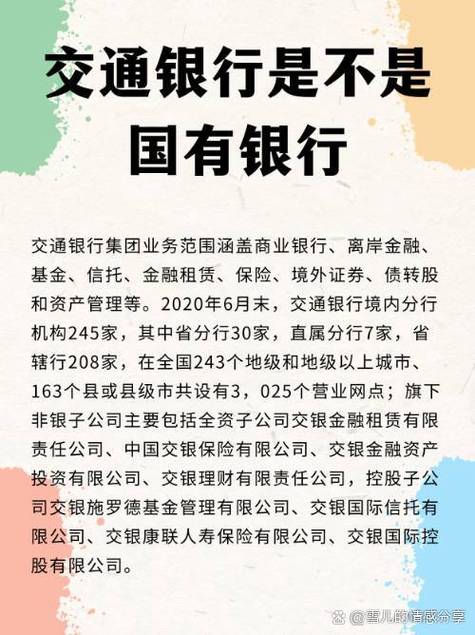 交通银行是不是国有银行

交通银行集团业务范围涵盖商业银行、离岸金融、基金、信托、金融租赁、保险、境外证券、债转股和资产管理等。2020年6月末，交通银行境内分行机构245家，其中省分行30家，直属分行7家，省辖行208家，在全国243个地级和地级以上城市、163个县或县级市共设有3，025个营业网点；旗下非银子公司主要包括全资子公司交银金融租赁有限责任公司、中国交银保险有限公司、交银金融资产投资有限公司、交银理财有限责任公司，控股子公司交银施罗德基金管理有限公司、交银国际信托有限公司、交银康联人寿保险有限公司、交银国际控股有限公司。

@雪儿的情感分享